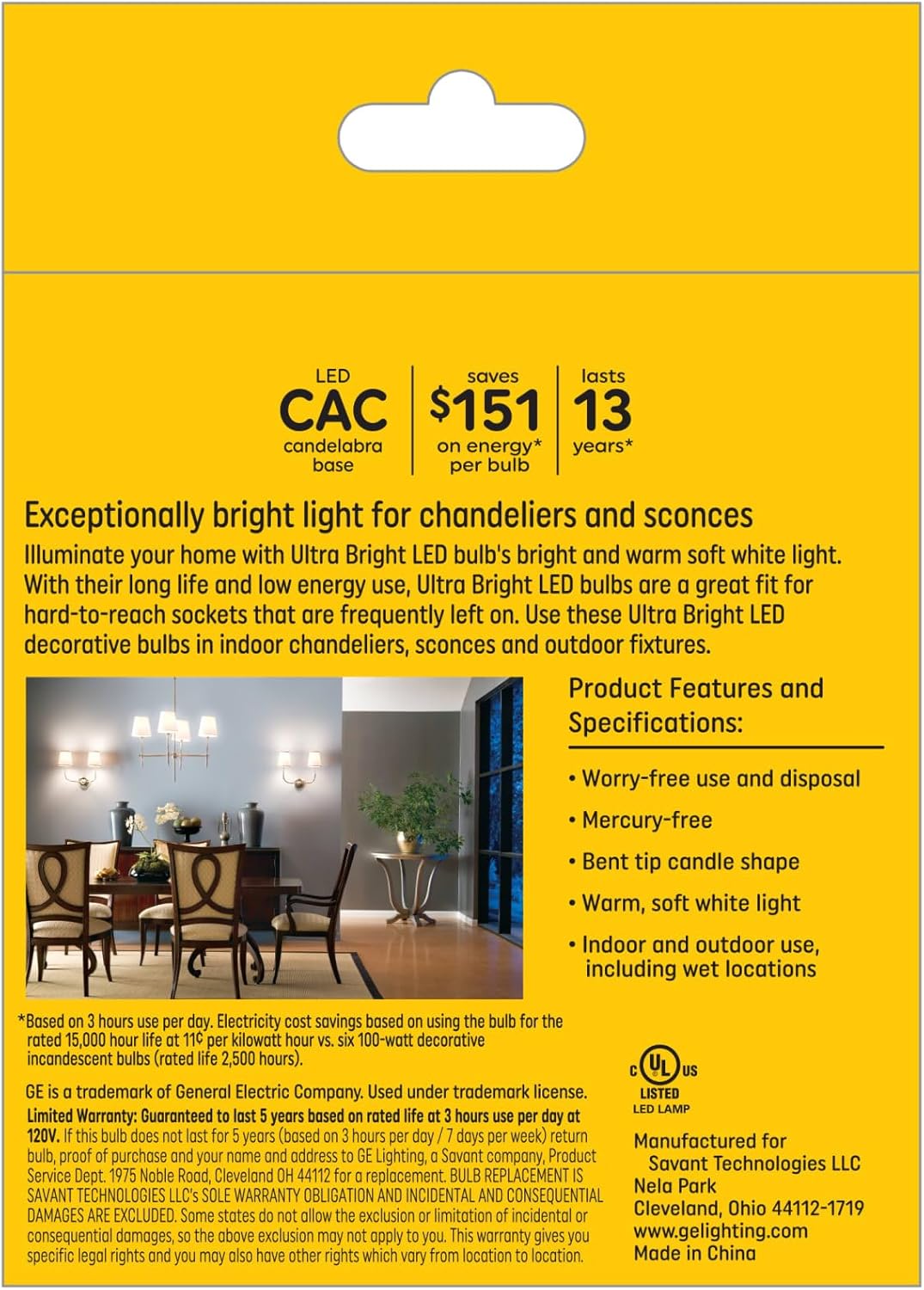 LED
CAC
candelabra base

saves
$151
on energy* per bulb

lasts
13
years*

Exceptionally bright light for chandeliers and sconces

Illuminate your home with Ultra Bright LED bulb's bright and warm soft white light. With their long life and low energy use, Ultra Bright LED bulbs are a great fit for hard-to-reach sockets that are frequently left on. Use these Ultra Bright LED decorative bulbs in indoor chandeliers, sconces and outdoor fixtures.

Product Features and Specifications:

• Worry-free use and disposal
• Mercury-free
• Bent tip candle shape
• Warm, soft white light
• Indoor and outdoor use, including wet locations

*Based on 3 hours use per day. Electricity cost savings based on using the bulb for the rated 15,000 hour life at 11¢ per kilowatt hour vs. six 100-watt decorative incandescent bulbs (rated life 2,500 hours).

GE is a trademark of General Electric Company. Used under trademark license.

Limited Warranty: Guaranteed to last 5 years based on rated life at 3 hours use per day at 120V. If this bulb does not last for 5 years (based on 3 hours per day / 7 days per week) return bulb, proof of purchase and your name and address to GE Lighting, a Savant company, Product Service Dept. 1975 Noble Road, Cleveland OH 44112 for a replacement. BULB REPLACEMENT IS SAVANT TECHNOLOGIES LLC's SOLE WARRANTY OBLIGATION AND INCIDENTAL AND CONSEQUENTIAL DAMAGES ARE EXCLUDED. Some states do not allow the exclusion or limitation of incidental or consequential damages, so the above exclusion may not apply to you. This warranty gives you specific legal rights and you may also have other rights which vary from location to location.

c UL us
LISTED
LED LAMP

Manufactured for
Savant Technologies LLC
Nela Park
Cleveland, Ohio 44112-1719
www.gelighting.com
Made in China